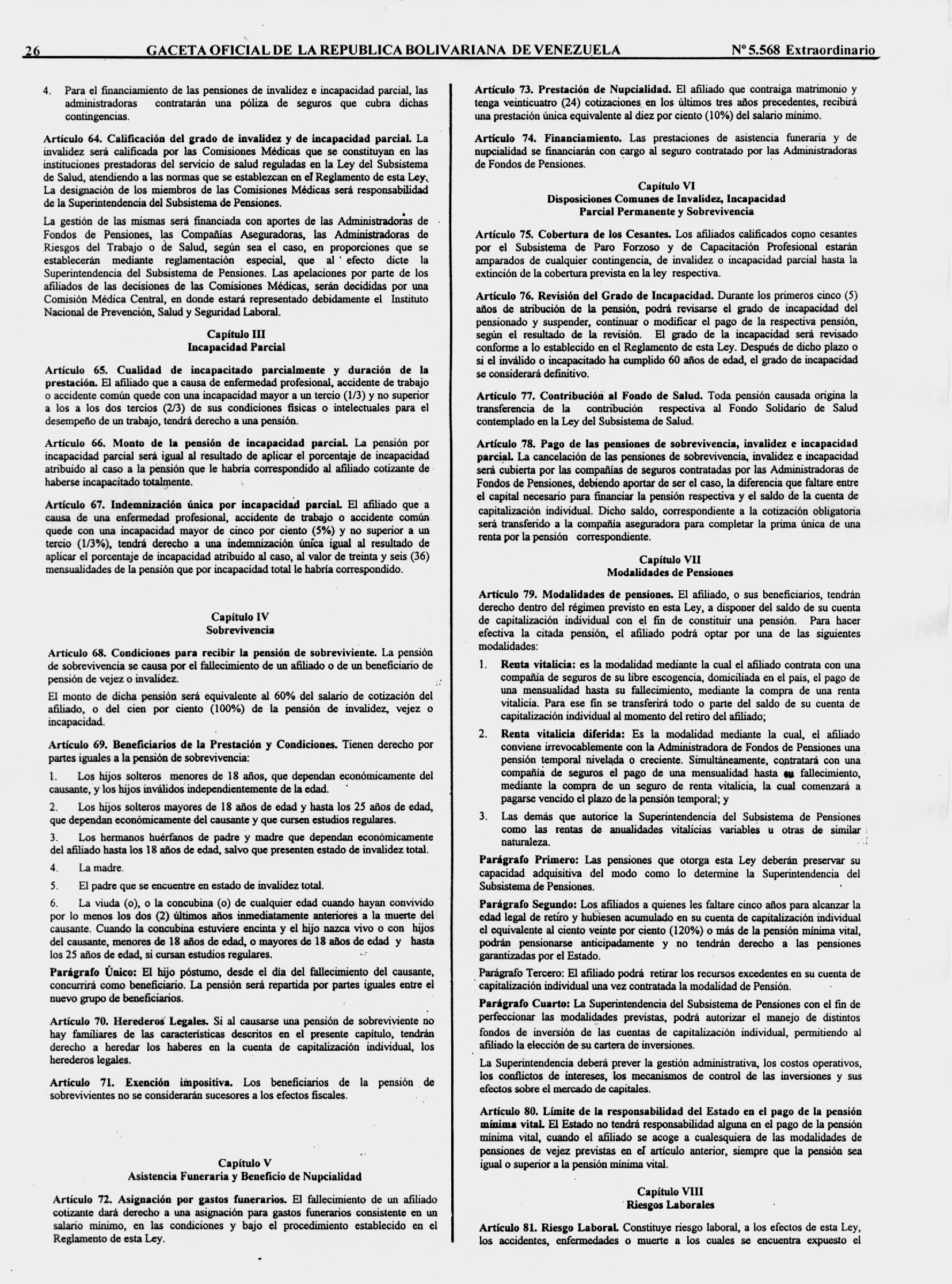 26 GACETA OFICIAL DE LA REPUBLICA BOLIVARIANA DE VENEZUELA Nº 5.568 Extraordinario

4. Para el financiamiento de las pensiones de invalidez e incapacidad parcial, las administradoras contratarán una póliza de seguros que cubra dichas contingencias.

Artículo 64. Calificación del grado de invalidez y de incapacidad parcial. La invalidez será calificada por las Comisiones Médicas que se constituyan en las instituciones prestadoras del servicio de salud reguladas en la Ley del Subsistema de Salud, atendiendo a las normas que se establezcan en el Reglamento de esta Ley. La designación de los miembros de las Comisiones Médicas será responsabilidad de la Superintendencia del Subsistema de Pensiones.

La gestión de las mismas será financiada con aportes de las Administradoras de Fondos de Pensiones, las Compañías Aseguradoras, las Administradoras de Riesgos del Trabajo o de Salud, según sea el caso, en proporciones que se establecerán mediante reglamentación especial, que al efecto dicte la Superintendencia del Subsistema de Pensiones. Las apelaciones por parte de los afiliados de las decisiones de las Comisiones Médicas, serán decididas por una Comisión Médica Central, en donde estará representado debidamente el Instituto Nacional de Prevención, Salud y Seguridad Laboral.

Capítulo III
Incapacidad Parcial

Artículo 65. Cualidad de incapacitado parcialmente y duración de la prestación. El afiliado que a causa de enfermedad profesional, accidente de trabajo o accidente común quede con una incapacidad mayor a un tercio (1/3) y no superior a los a los dos tercios (2/3) de sus condiciones físicas o intelectuales para el desempeño de un trabajo, tendrá derecho a una pensión.

Artículo 66. Monto de la pensión de incapacidad parcial. La pensión por incapacidad parcial será igual al resultado de aplicar el porcentaje de incapacidad atribuido al caso a la pensión que le habría correspondido al afiliado cotizante de haberse incapacitado totalmente.

Artículo 67. Indemnización única por incapacidad parcial. El afiliado que a causa de una enfermedad profesional, accidente de trabajo o accidente común quede con una incapacidad mayor de cinco por ciento (5%) y no superior a un tercio (1/3%), tendrá derecho a una indemnización única igual al resultado de aplicar el porcentaje de incapacidad atribuido al caso, al valor de treinta y seis (36) mensualidades de la pensión que por incapacidad total le habría correspondido.

Capítulo IV
Sobrevivencia

Artículo 68. Condiciones para recibir la pensión de sobreviviente. La pensión de sobrevivencia se causa por el fallecimiento de un afiliado o de un beneficiario de pensión de vejez o invalidez.

El monto de dicha pensión será equivalente al 60% del salario de cotización del afiliado, o del cien por ciento (100%) de la pensión de invalidez, vejez o incapacidad.

Artículo 69. Beneficiarios de la Prestación y Condiciones. Tienen derecho por partes iguales a la pensión de sobrevivencia:

1. Los hijos solteros menores de 18 años, que dependan económicamente del causante, y los hijos inválidos independientemente de la edad.

2. Los hijos solteros mayores de 18 años de edad y hasta los 25 años de edad, que dependan económicamente del causante y que cursen estudios regulares.

3. Los hermanos huérfanos de padre y madre que dependan económicamente del afiliado hasta los 18 años de edad, salvo que presenten estado de invalidez total.

4. La madre.

5. El padre que se encuentre en estado de invalidez total.

6. La viuda (o), o la concubina (o) de cualquier edad cuando hayan convivido por lo menos los dos (2) últimos años inmediatamente anteriores a la muerte del causante. Cuando la concubina estuviere encinta y el hijo nazca vivo o con hijos del causante, menores de 18 años de edad, o mayores de 18 años de edad y hasta los 25 años de edad, si cursan estudios regulares.

Parágrafo Único: El hijo póstumo, desde el día del fallecimiento del causante, concurrirá como beneficiario. La pensión será repartida por partes iguales entre el nuevo grupo de beneficiarios.

Artículo 70. Herederos Legales. Si al causarse una pensión de sobreviviente no hay familiares de las características descritos en el presente capítulo, tendrán derecho a heredar los haberes en la cuenta de capitalización individual, los herederos legales.

Artículo 71. Exención impositiva. Los beneficiarios de la pensión de sobrevivientes no se considerarán sucesores a los efectos fiscales.

Capítulo V
Asistencia Funeraria y Beneficio de Nupcialidad

Artículo 72. Asignación por gastos funerarios. El fallecimiento de un afiliado cotizante dará derecho a una asignación para gastos funerarios consistente en un salario mínimo, en las condiciones y bajo el procedimiento establecido en el Reglamento de esta Ley.

Artículo 73. Prestación de Nupcialidad. El afiliado que contraiga matrimonio y tenga veinticuatro (24) cotizaciones en los últimos tres años precedentes, recibirá una prestación única equivalente al diez por ciento (10%) del salario mínimo.

Artículo 74. Financiamiento. Las prestaciones de asistencia funeraria y de nupcialidad se financiarán con cargo al seguro contratado por las Administradoras de Fondos de Pensiones.

Capítulo VI
Disposiciones Comunes de Invalidez, Incapacidad Parcial Permanente y Sobrevivencia

Artículo 75. Cobertura de los Cesantes. Los afiliados calificados como cesantes por el Subsistema de Paro Forzoso y de Capacitación Profesional estarán amparados de cualquier contingencia, de invalidez o incapacidad parcial hasta la extinción de la cobertura prevista en la ley respectiva.

Artículo 76. Revisión del Grado de Incapacidad. Durante los primeros cinco (5) años de atribución de la pensión, podrá revisarse el grado de incapacidad del pensionado y suspender, continuar o modificar el pago de la respectiva pensión, según el resultado de la revisión. El grado de la incapacidad será revisado conforme a lo establecido en el Reglamento de esta Ley. Después de dicho plazo o si el inválido o incapacitado ha cumplido 60 años de edad, el grado de incapacidad se considerará definitivo.

Artículo 77. Contribución al Fondo de Salud. Toda pensión causada origina la transferencia de la contribución respectiva al Fondo Solidario de Salud contemplado en la Ley del Subsistema de Salud.

Artículo 78. Pago de las pensiones de sobrevivencia, invalidez e incapacidad parcial. La cancelación de las pensiones de sobrevivencia, invalidez e incapacidad será cubierta por las compañías de seguros contratadas por las Administradoras de Fondos de Pensiones, debiendo aportar de ser el caso, la diferencia que faltare entre el capital necesario para financiar la pensión respectiva y el saldo de la cuenta de capitalización individual. Dicho saldo, correspondiente a la cotización obligatoria será transferido a la compañía aseguradora para completar la prima única de una renta por la pensión correspondiente.

Capítulo VII
Modalidades de Pensiones

Artículo 79. Modalidades de pensiones. El afiliado, o sus beneficiarios, tendrán derecho dentro del régimen previsto en esta Ley, a disponer del saldo de su cuenta de capitalización individual con el fin de constituir una pensión. Para hacer efectiva la citada pensión, el afiliado podrá optar por una de las siguientes modalidades:

1. Renta vitalicia: es la modalidad mediante la cual el afiliado contrata con una compañía de seguros de su libre escogencia, domiciliada en el país, el pago de una mensualidad hasta su fallecimiento, mediante la compra de una renta vitalicia. Para ese fin se transferirá todo o parte del saldo de su cuenta de capitalización individual al momento del retiro del afiliado;

2. Renta vitalicia diferida: Es la modalidad mediante la cual, el afiliado conviene irrevocablemente con la Administradora de Fondos de Pensiones una pensión temporal nivelada o creciente. Simultáneamente, contratará con una compañía de seguros el pago de una mensualidad hasta su fallecimiento, mediante la compra de un seguro de renta vitalicia, la cual comenzará a pagarse vencido el plazo de la pensión temporal; y

3. Las demás que autorice la Superintendencia del Subsistema de Pensiones como las rentas de anualidades vitalicias variables u otras de similar naturaleza.

Parágrafo Primero: Las pensiones que otorga esta Ley deberán preservar su capacidad adquisitiva del modo como lo determine la Superintendencia del Subsistema de Pensiones.

Parágrafo Segundo: Los afiliados a quienes les faltare cinco años para alcanzar la edad legal de retiro y hubiesen acumulado en su cuenta de capitalización individual el equivalente al ciento veinte por ciento (120%) o más de la pensión mínima vital, podrán pensionarse anticipadamente y no tendrán derecho a las pensiones garantizadas por el Estado.

Parágrafo Tercero: El afiliado podrá retirar los recursos excedentes en su cuenta de capitalización individual una vez contratada la modalidad de Pensión.

Parágrafo Cuarto: La Superintendencia del Subsistema de Pensiones con el fin de perfeccionar las modalidades previstas, podrá autorizar el manejo de distintos fondos de inversión de las cuentas de capitalización individual, permitiendo al afiliado la elección de su cartera de inversiones.

La Superintendencia deberá prever la gestión administrativa, los costos operativos, los conflictos de intereses, los mecanismos de control de las inversiones y sus efectos sobre el mercado de capitales.

Artículo 80. Límite de la responsabilidad del Estado en el pago de la pensión mínima vital. El Estado no tendrá responsabilidad alguna en el pago de la pensión mínima vital, cuando el afiliado se acoge a cualesquiera de las modalidades de pensiones de vejez previstas en el artículo anterior, siempre que la pensión sea igual o superior a la pensión mínima vital.

Capítulo VIII
Riesgos Laborales

Artículo 81. Riesgo Laboral. Constituye riesgo laboral, a los efectos de esta Ley, los accidentes, enfermedades o muerte a los cuales se encuentra expuesto el